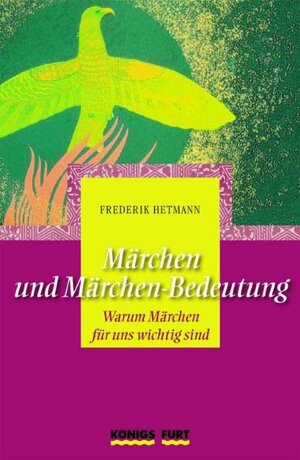 FREDERIK HETMANN

Märchen und Märchen-Bedeutung

Warum Märchen für uns wichtig sind

KÖNIGS FURT